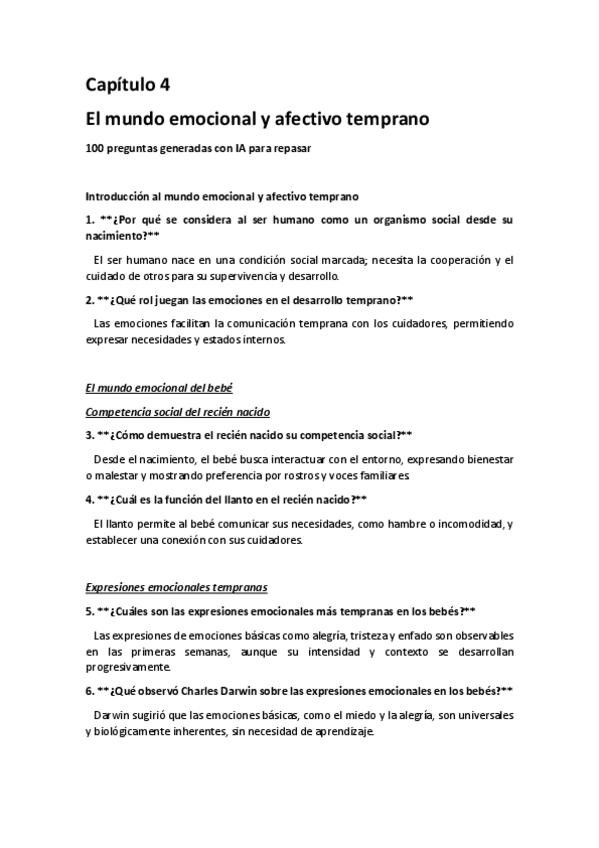 Capítulo 4

El mundo emocional y afectivo temprano

100 preguntas generadas con IA para repasar

Introducción al mundo emocional y afectivo temprano

1. **¿Por qué se considera al ser humano como un organismo social desde su nacimiento?**

El ser humano nace en una condición social marcada; necesita la cooperación y el cuidado de otros para su supervivencia y desarrollo.

2. **¿Qué rol juegan las emociones en el desarrollo temprano?**

Las emociones facilitan la comunicación temprana con los cuidadores, permitiendo expresar necesidades y estados internos.

El mundo emocional del bebé

Competencia social del recién nacido

3. **¿Cómo demuestra el recién nacido su competencia social?**

Desde el nacimiento, el bebé busca interactuar con el entorno, expresando bienestar o malestar y mostrando preferencia por rostros y voces familiares.

4. **¿Cuál es la función del llanto en el recién nacido?**

El llanto permite al bebé comunicar sus necesidades, como hambre o incomodidad, y establecer una conexión con sus cuidadores.

Expresiones emocionales tempranas

5. **¿Cuáles son las expresiones emocionales más tempranas en los bebés?**

Las expresiones de emociones básicas como alegría, tristeza y enfado son observables en las primeras semanas, aunque su intensidad y contexto se desarrollan progresivamente.

6. **¿Qué observó Charles Darwin sobre las expresiones emocionales en los bebés?**

Darwin sugirió que las emociones básicas, como el miedo y la alegría, son universales y biológicamente inherentes, sin necesidad de aprendizaje.